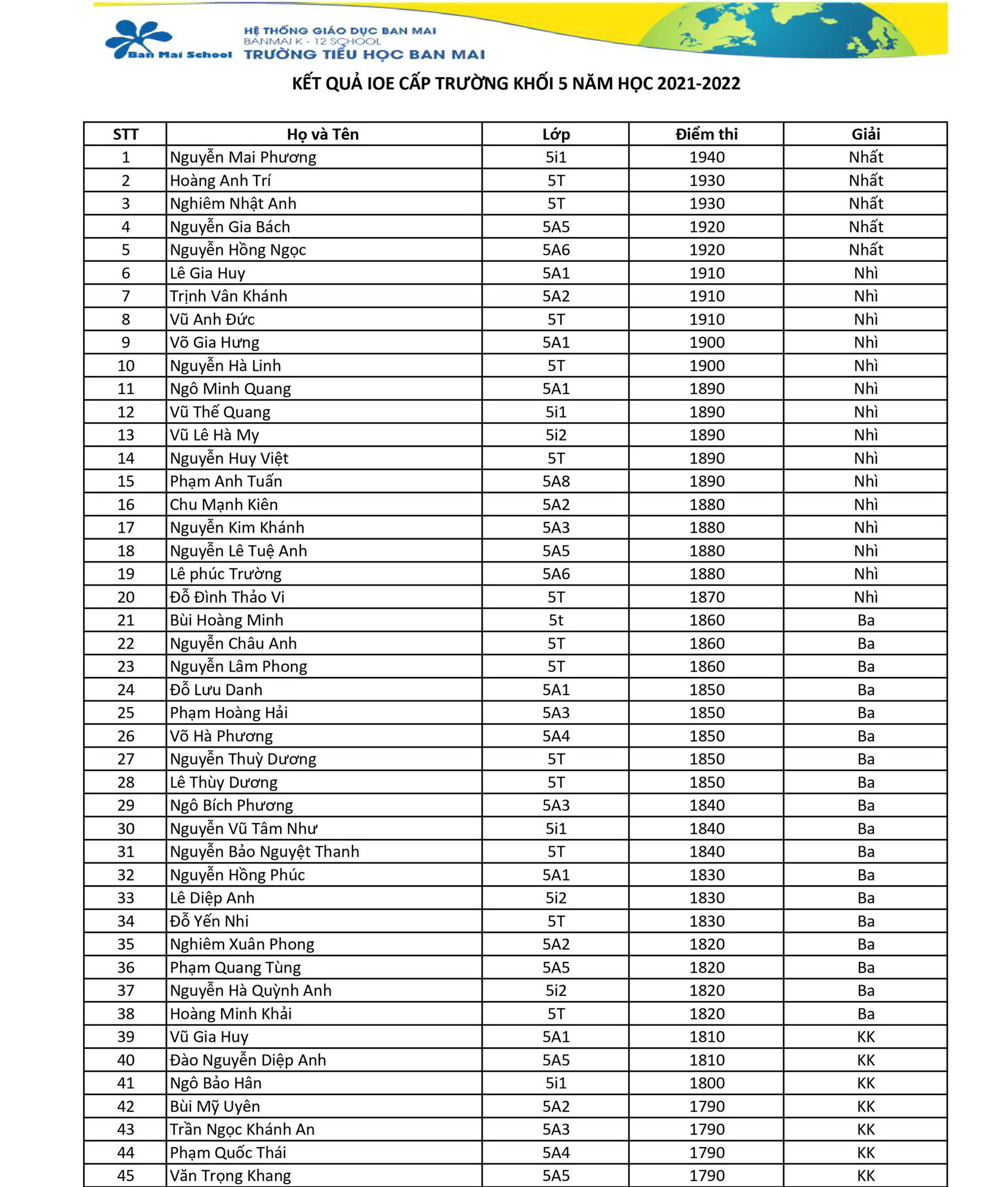 Ban Mai School

HỆ THỐNG GIÁO DỤC BAN MAI
BANMAI K - 12 SCHOOL
TRƯỜNG TIỂU HỌC BAN MAI

KẾT QUẢ IOE CẤP TRƯỜNG KHỐI 5 NĂM HỌC 2021-2022

| STT | Họ và Tên | Lớp | Điểm thi | Giải |
|---|---|---|---|---|
| 1 | Nguyễn Mai Phương | 5i1 | 1940 | Nhất |
| 2 | Hoàng Anh Trí | 5T | 1930 | Nhất |
| 3 | Nghiêm Nhật Anh | 5T | 1930 | Nhất |
| 4 | Nguyễn Gia Bách | 5A5 | 1920 | Nhất |
| 5 | Nguyễn Hồng Ngọc | 5A6 | 1920 | Nhất |
| 6 | Lê Gia Huy | 5A1 | 1910 | Nhì |
| 7 | Trịnh Vân Khánh | 5A2 | 1910 | Nhì |
| 8 | Vũ Anh Đức | 5T | 1910 | Nhì |
| 9 | Võ Gia Hưng | 5A1 | 1900 | Nhì |
| 10 | Nguyễn Hà Linh | 5T | 1900 | Nhì |
| 11 | Ngô Minh Quang | 5A1 | 1890 | Nhì |
| 12 | Vũ Thế Quang | 5i1 | 1890 | Nhì |
| 13 | Vũ Lê Hà My | 5i2 | 1890 | Nhì |
| 14 | Nguyễn Huy Việt | 5T | 1890 | Nhì |
| 15 | Phạm Anh Tuấn | 5A8 | 1890 | Nhì |
| 16 | Chu Mạnh Kiên | 5A2 | 1880 | Nhì |
| 17 | Nguyễn Kim Khánh | 5A3 | 1880 | Nhì |
| 18 | Nguyễn Lê Tuệ Anh | 5A5 | 1880 | Nhì |
| 19 | Lê phúc Trường | 5A6 | 1880 | Nhì |
| 20 | Đỗ Đình Thảo Vi | 5T | 1870 | Nhì |
| 21 | Bùi Hoàng Minh | 5t | 1860 | Ba |
| 22 | Nguyễn Châu Anh | 5T | 1860 | Ba |
| 23 | Nguyễn Lâm Phong | 5T | 1860 | Ba |
| 24 | Đỗ Lưu Danh | 5A1 | 1850 | Ba |
| 25 | Phạm Hoàng Hải | 5A3 | 1850 | Ba |
| 26 | Võ Hà Phương | 5A4 | 1850 | Ba |
| 27 | Nguyễn Thuỳ Dương | 5T | 1850 | Ba |
| 28 | Lê Thùy Dương | 5T | 1850 | Ba |
| 29 | Ngô Bích Phương | 5A3 | 1840 | Ba |
| 30 | Nguyễn Vũ Tâm Như | 5i1 | 1840 | Ba |
| 31 | Nguyễn Bảo Nguyệt Thanh | 5T | 1840 | Ba |
| 32 | Nguyễn Hồng Phúc | 5A1 | 1830 | Ba |
| 33 | Lê Diệp Anh | 5i2 | 1830 | Ba |
| 34 | Đỗ Yến Nhi | 5T | 1830 | Ba |
| 35 | Nghiêm Xuân Phong | 5A2 | 1820 | Ba |
| 36 | Phạm Quang Tùng | 5A5 | 1820 | Ba |
| 37 | Nguyễn Hà Quỳnh Anh | 5i2 | 1820 | Ba |
| 38 | Hoàng Minh Khải | 5T | 1820 | Ba |
| 39 | Vũ Gia Huy | 5A1 | 1810 | KK |
| 40 | Đào Nguyễn Diệp Anh | 5A5 | 1810 | KK |
| 41 | Ngô Bảo Hân | 5i1 | 1800 | KK |
| 42 | Bùi Mỹ Uyên | 5A2 | 1790 | KK |
| 43 | Trần Ngọc Khánh An | 5A3 | 1790 | KK |
| 44 | Phạm Quốc Thái | 5A4 | 1790 | KK |
| 45 | Văn Trọng Khang | 5A5 | 1790 | KK |